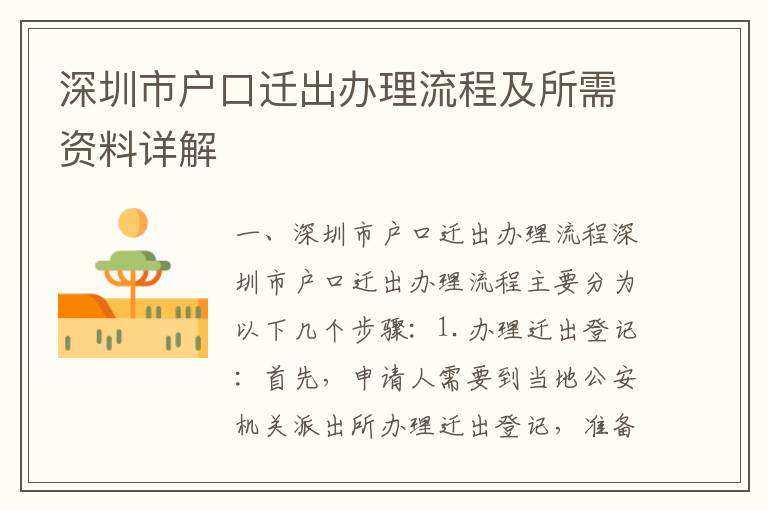 深圳市户口迁出办理流程及所需资料详解

一、深圳市户口迁出办理流程深圳市户口迁出办理流程主要分为以下几个步骤：1. 办理迁出登记：首先，申请人需要到当地公安机关派出所办理迁出登记，准备